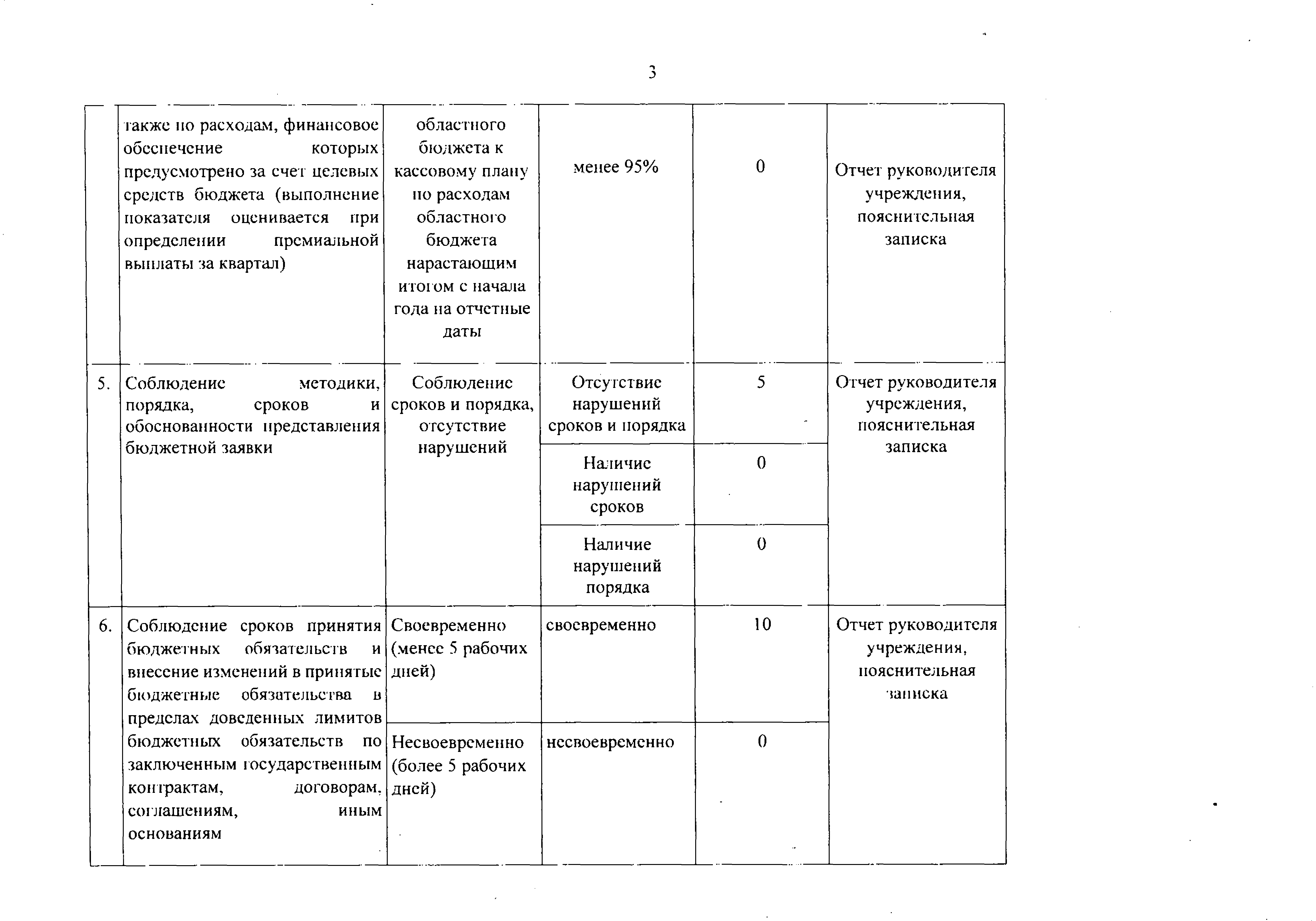 3

|  |  |  |  |  |  |
|---|---|---|---|---|---|
|  | также по расходам, финансовое обеспечение которых предусмотрено за счет целевых средств бюджета (выполнение показателя оценивается при определении премиальной выплаты за квартал) | областного бюджета к кассовому плану по расходам областного бюджета нарастающим итогом с начала года на отчетные даты | менее 95% | 0 | Отчет руководителя учреждения, пояснительная записка |
| 5. | Соблюдение методики, порядка, сроков и обоснованности представления бюджетной заявки | Соблюдение сроков и порядка, отсутствие нарушений | Отсутствие нарушений сроков и порядка | 5 | Отчет руководителя учреждения, пояснительная записка |
|  |  |  | Наличие нарушений сроков | 0 |  |
|  |  |  | Наличие нарушений порядка | 0 |  |
| 6. | Соблюдение сроков принятия бюджетных обязательств и внесение изменений в принятые бюджетные обязательства в пределах доведенных лимитов бюджетных обязательств по заключенным государственным контрактам, договорам, соглашениям, иным основаниям | Своевременно (менее 5 рабочих дней) | своевременно | 10 | Отчет руководителя учреждения, пояснительная записка |
|  |  | Несвоевременно (более 5 рабочих дней) | несвоевременно | 0 |  |